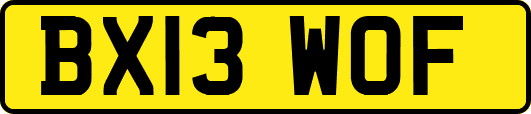 BX13 WOF